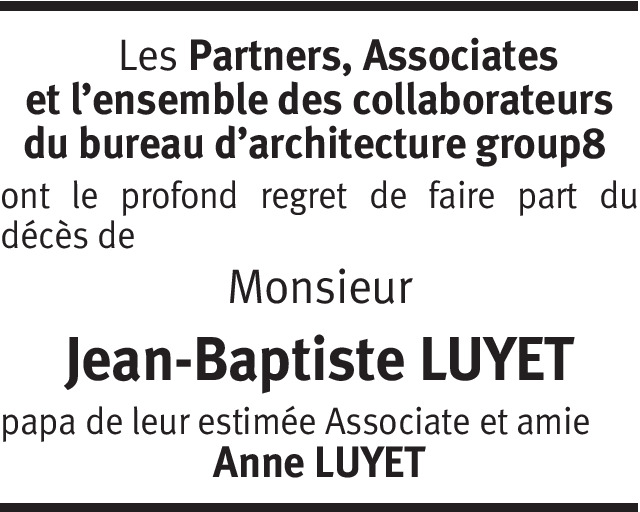 Les Partners, Associates
et l'ensemble des collaborateurs
du bureau d'architecture group8

ont le profond regret de faire part du décès de

Monsieur

Jean-Baptiste LUYET

papa de leur estimée Associate et amie
Anne LUYET